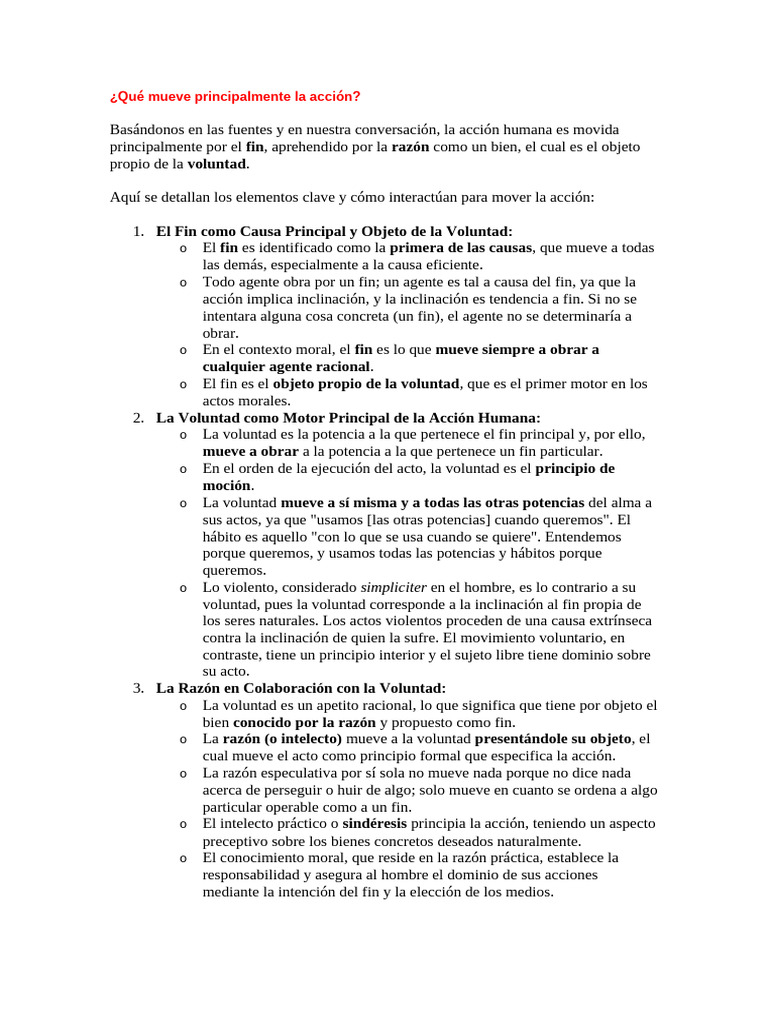 ¿Qué mueve principalmente la acción?

Basándonos en las fuentes y en nuestra conversación, la acción humana es movida principalmente por el fin, aprehendido por la razón como un bien, el cual es el objeto propio de la voluntad.

Aquí se detallan los elementos clave y cómo interactúan para mover la acción:

1. El Fin como Causa Principal y Objeto de la Voluntad:
   o El fin es identificado como la primera de las causas, que mueve a todas las demás, especialmente a la causa eficiente.
   o Todo agente obra por un fin; un agente es tal a causa del fin, ya que la acción implica inclinación, y la inclinación es tendencia a fin. Si no se intentara alguna cosa concreta (un fin), el agente no se determinaría a obrar.
   o En el contexto moral, el fin es lo que mueve siempre a obrar a cualquier agente racional.
   o El fin es el objeto propio de la voluntad, que es el primer motor en los actos morales.
2. La Voluntad como Motor Principal de la Acción Humana:
   o La voluntad es la potencia a la que pertenece el fin principal y, por ello, mueve a obrar a la potencia a la que pertenece un fin particular.
   o En el orden de la ejecución del acto, la voluntad es el principio de moción.
   o La voluntad mueve a sí misma y a todas las otras potencias del alma a sus actos, ya que "usamos [las otras potencias] cuando queremos". El hábito es aquello "con lo que se usa cuando se quiere". Entendemos porque queremos, y usamos todas las potencias y hábitos porque queremos.
   o Lo violento, considerado simpliciter en el hombre, es lo contrario a su voluntad, pues la voluntad corresponde a la inclinación al fin propia de los seres naturales. Los actos violentos proceden de una causa extrínseca contra la inclinación de quien la sufre. El movimiento voluntario, en contraste, tiene un principio interior y el sujeto libre tiene dominio sobre su acto.
3. La Razón en Colaboración con la Voluntad:
   o La voluntad es un apetito racional, lo que significa que tiene por objeto el bien conocido por la razón y propuesto como fin.
   o La razón (o intelecto) mueve a la voluntad presentándole su objeto, el cual mueve el acto como principio formal que especifica la acción.
   o La razón especulativa por sí sola no mueve nada porque no dice nada acerca de perseguir o huir de algo; solo mueve en cuanto se ordena a algo particular operable como a un fin.
   o El intelecto práctico o sindéresis principia la acción, teniendo un aspecto preceptivo sobre los bienes concretos deseados naturalmente.
   o El conocimiento moral, que reside en la razón práctica, establece la responsabilidad y asegura al hombre el dominio de sus acciones mediante la intención del fin y la elección de los medios.